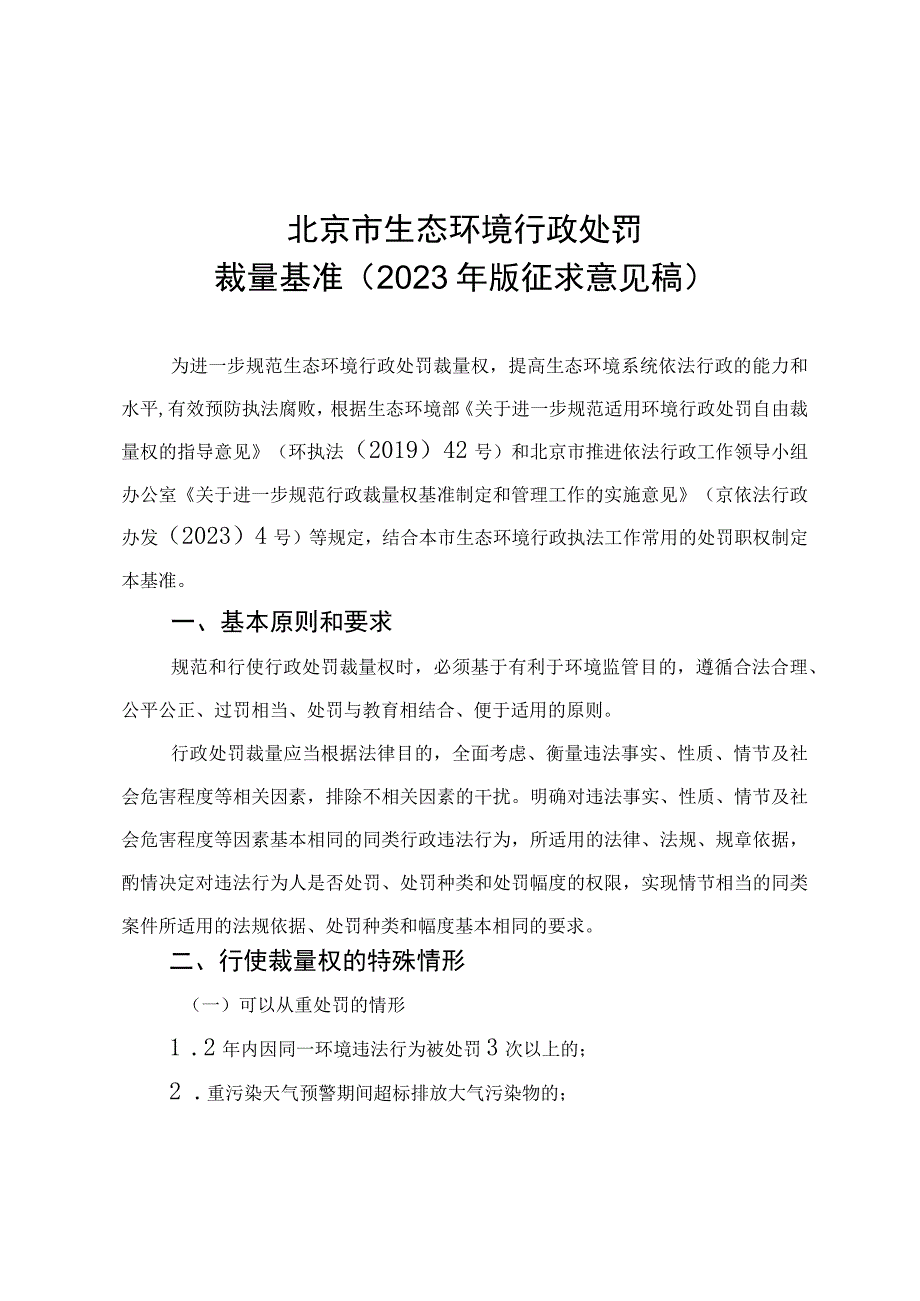 北京市生态环境行政处罚
裁量基准（2023年版征求意见稿）

为进一步规范生态环境行政处罚裁量权，提高生态环境系统依法行政的能力和水平,有效预防执法腐败，根据生态环境部《关于进一步规范适用环境行政处罚自由裁量权的指导意见》（环执法（2019）42号）和北京市推进依法行政工作领导小组办公室《关于进一步规范行政裁量权基准制定和管理工作的实施意见》（京依法行政办发（2023）4号）等规定，结合本市生态环境行政执法工作常用的处罚职权制定本基准。

一、基本原则和要求

规范和行使行政处罚裁量权时，必须基于有利于环境监管目的，遵循合法合理、公平公正、过罚相当、处罚与教育相结合、便于适用的原则。

行政处罚裁量应当根据法律目的，全面考虑、衡量违法事实、性质、情节及社会危害程度等相关因素，排除不相关因素的干扰。明确对违法事实、性质、情节及社会危害程度等因素基本相同的同类行政违法行为，所适用的法律、法规、规章依据，酌情决定对违法行为人是否处罚、处罚种类和处罚幅度的权限，实现情节相当的同类案件所适用的法规依据、处罚种类和幅度基本相同的要求。

二、行使裁量权的特殊情形

（一）可以从重处罚的情形

1．2年内因同一环境违法行为被处罚3次以上的；

2．重污染天气预警期间超标排放大气污染物的；